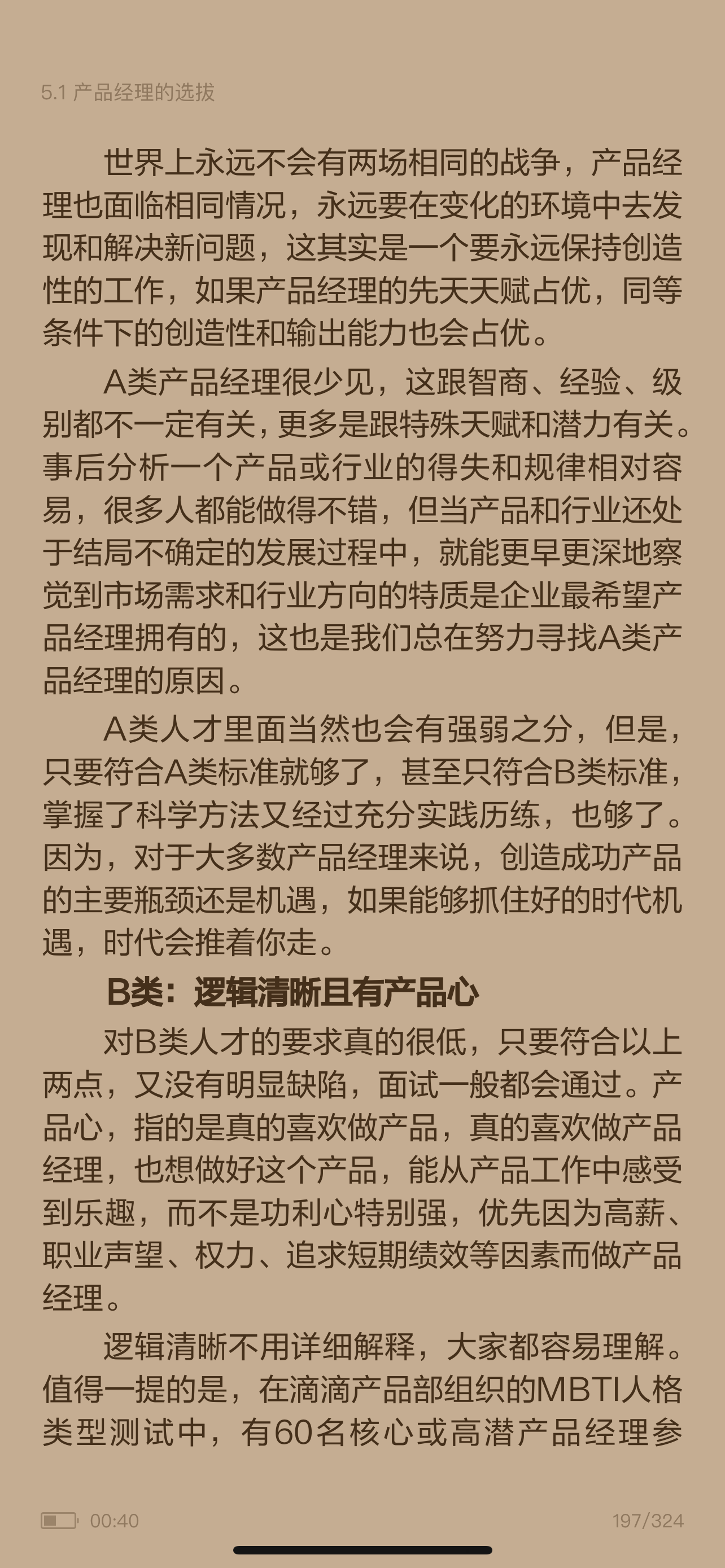 5.1 产品经理的选拔

世界上永远不会有两场相同的战争，产品经理也面临相同情况，永远要在变化的环境中去发现和解决新问题，这其实是一个要永远保持创造性的工作，如果产品经理的先天天赋占优，同等条件下的创造性和输出能力也会占优。

A类产品经理很少见，这跟智商、经验、级别都不一定有关，更多是跟特殊天赋和潜力有关。事后分析一个产品或行业的得失和规律相对容易，很多人都能做得不错，但当产品和行业还处于结局不确定的发展过程中，就能更早更深地察觉到市场需求和行业方向的特质是企业最希望产品经理拥有的，这也是我们总在努力寻找A类产品经理的原因。

A类人才里面当然也会有强弱之分，但是，只要符合A类标准就够了，甚至只符合B类标准，掌握了科学方法又经过充分实践历练，也够了。因为，对于大多数产品经理来说，创造成功产品的主要瓶颈还是机遇，如果能够抓住好的时代机遇，时代会推着你走。

B类：逻辑清晰且有产品心

对B类人才的要求真的很低，只要符合以上两点，又没有明显缺陷，面试一般都会通过。产品心，指的是真的喜欢做产品，真的喜欢做产品经理，也想做好这个产品，能从产品工作中感受到乐趣，而不是功利心特别强，优先因为高薪、职业声望、权力、追求短期绩效等因素而做产品经理。

逻辑清晰不用详细解释，大家都容易理解。值得一提的是，在滴滴产品部组织的MBTI人格类型测试中，有60名核心或高潜产品经理参

00:40
197/324